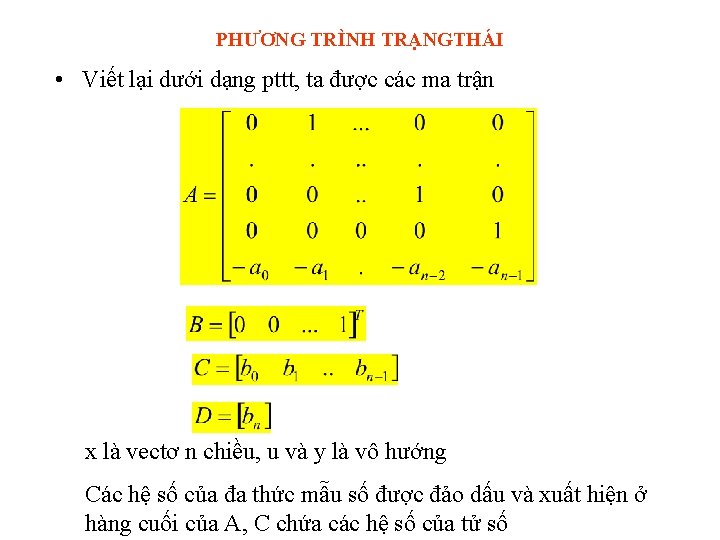 PHƯƠNG TRÌNH TRẠNGTHÁI

• Viết lại dưới dạng pttt, ta được các ma trận

$A = \begin{bmatrix} 0 & 1 & ... & 0 & 0 \\ . & . & .. & . & . \\ 0 & 0 & .. & 1 & 0 \\ 0 & 0 & 0 & 0 & 1 \\ -a_0 & -a_1 & . & -a_{n-2} & -a_{n-1} \end{bmatrix}$

$B = \begin{bmatrix} 0 & 0 & ... & 1 \end{bmatrix}^T$

$C = \begin{bmatrix} b_0 & b_1 & .. & b_{n-1} \end{bmatrix}$

$D = \begin{bmatrix} b_n \end{bmatrix}$

x là vectơ n chiều, u và y là vô hướng

Các hệ số của đa thức mẫu số được đảo dấu và xuất hiện ở hàng cuối của A, C chứa các hệ số của tử số